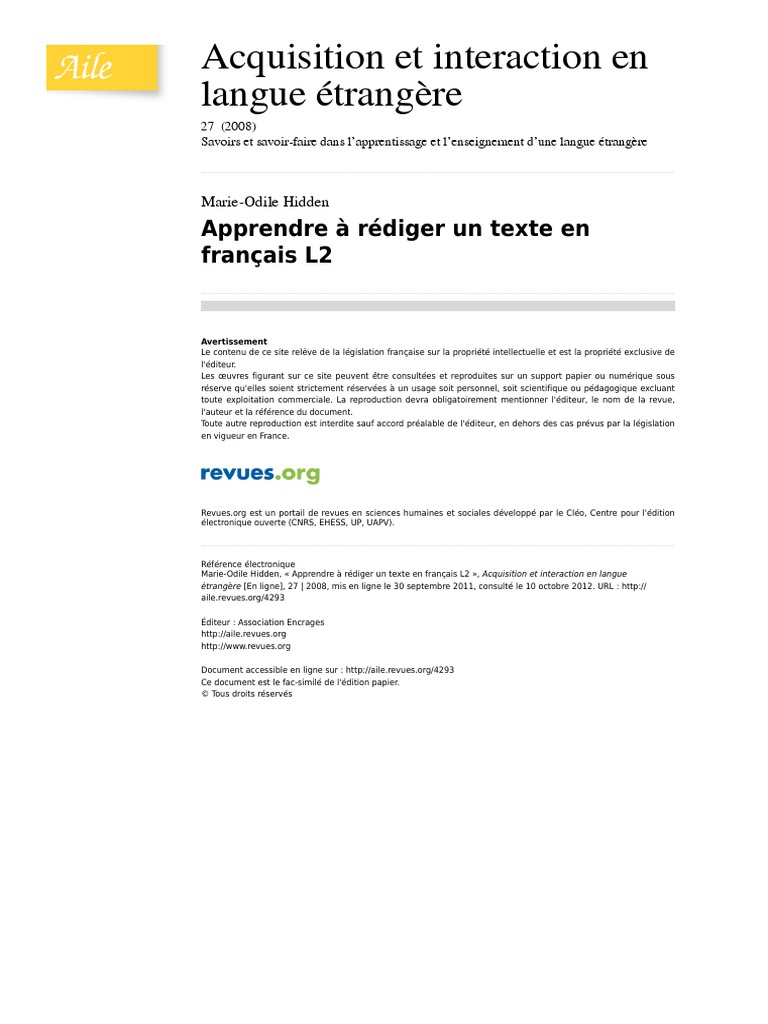 Aile

Acquisition et interaction en langue étrangère

27 (2008)
Savoirs et savoir-faire dans l'apprentissage et l'enseignement d'une langue étrangère

Marie-Odile Hidden

Apprendre à rédiger un texte en français L2

Avertissement
Le contenu de ce site relève de la législation française sur la propriété intellectuelle et est la propriété exclusive de l'éditeur.
Les œuvres figurant sur ce site peuvent être consultées et reproduites sur un support papier ou numérique sous réserve qu'elles soient strictement réservées à un usage soit personnel, soit scientifique ou pédagogique excluant toute exploitation commerciale. La reproduction devra obligatoirement mentionner l'éditeur, le nom de la revue, l'auteur et la référence du document.
Toute autre reproduction est interdite sauf accord préalable de l'éditeur, en dehors des cas prévus par la législation en vigueur en France.

revues.org

Revues.org est un portail de revues en sciences humaines et sociales développé par le Cléo, Centre pour l'édition électronique ouverte (CNRS, EHESS, UP, UAPV).

Référence électronique
Marie-Odile Hidden, « Apprendre à rédiger un texte en français L2 », Acquisition et interaction en langue étrangère [En ligne], 27 | 2008, mis en ligne le 30 septembre 2011, consulté le 10 octobre 2012. URL : http://aile.revues.org/4293

Éditeur : Association Encrages
http://aile.revues.org
http://www.revues.org

Document accessible en ligne sur : http://aile.revues.org/4293
Ce document est le fac-similé de l'édition papier.
© Tous droits réservés